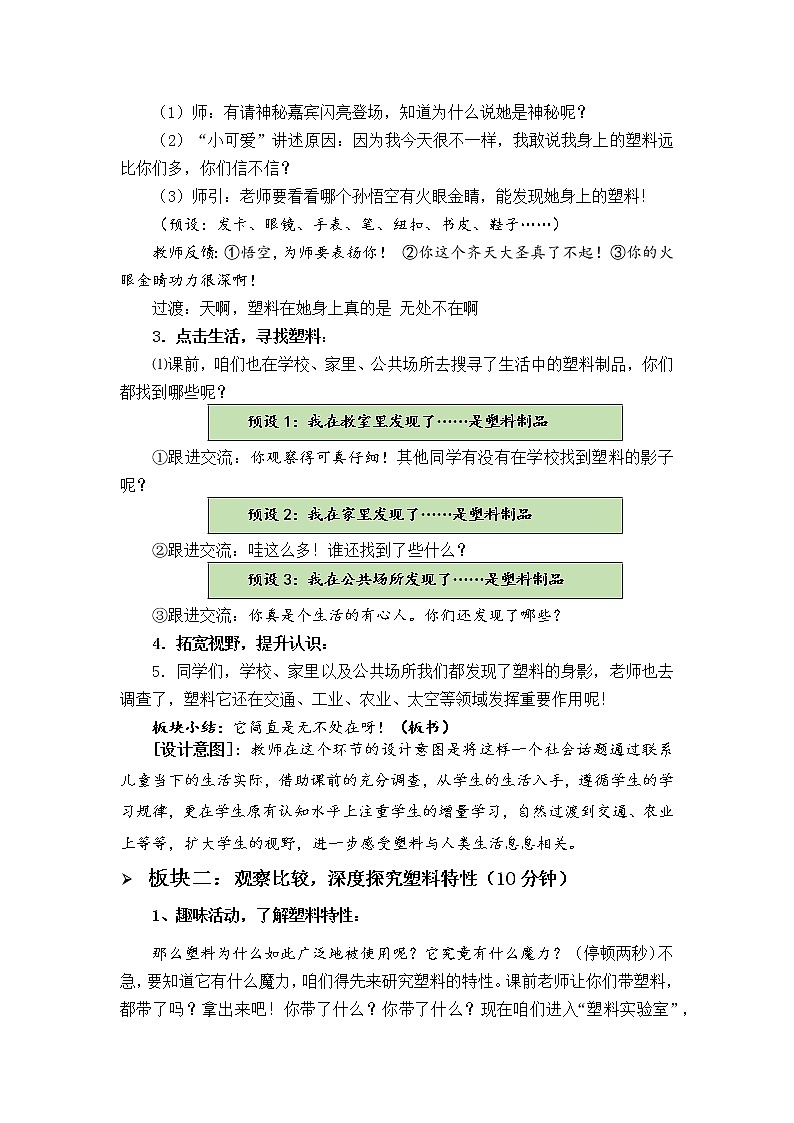 （1）师：有请神秘嘉宾闪亮登场，知道为什么说她是神秘呢？

（2）“小可爱”讲述原因：因为我今天很不一样，我敢说我身上的塑料远比你们多，你们信不信?

（3）师引：老师要看看哪个孙悟空有火眼金睛，能发现她身上的塑料!

（预设：发卡、眼镜、手表、笔、纽扣、书皮、鞋子……）

教师反馈：①悟空，为师要表扬你！ ②你这个齐天大圣真了不起！③你的火眼金睛功力很深啊！

过渡：天啊，塑料在她身上真的是 无处不在啊

3．点击生活，寻找塑料：

⑴课前，咱们也在学校、家里、公共场所去搜寻了生活中的塑料制品，你们都找到哪些呢？

预设 1：我在教室里发现了……是塑料制品

①跟进交流：你观察得可真仔细！其他同学有没有在学校找到塑料的影子呢？

预设 2：我在家里发现了……是塑料制品

②跟进交流：哇这么多！谁还找到了些什么？

预设 3：我在公共场所发现了……是塑料制品

③跟进交流：你真是个生活的有心人。你们还发现了哪些？

4．拓宽视野，提升认识：

5．同学们，学校、家里以及公共场所我们都发现了塑料的身影，老师也去调查了，塑料它还在交通、工业、农业、太空等领域发挥重要作用呢!

板块小结：它简直是无不处在呀！（板书）

[设计意图]：教师在这个环节的设计意图是将这样一个社会话题通过联系儿童当下的生活实际，借助课前的充分调查，从学生的生活入手，遵循学生的学习规律，更在学生原有认知水平上注重学生的增量学习，自然过渡到交通、农业上等等，扩大学生的视野，进一步感受塑料与人类生活息息相关。

➢ 板块二：观察比较，深度探究塑料特性（10 分钟）

1、趣味活动，了解塑料特性：

那么塑料为什么如此广泛地被使用呢？它究竟有什么魔力？（停顿两秒）不急，要知道它有什么魔力，咱们得先来研究塑料的特性。课前老师让你们带塑料，都带了吗？拿出来吧！你带了什么？你带了什么？现在咱们进入“塑料实验室”，